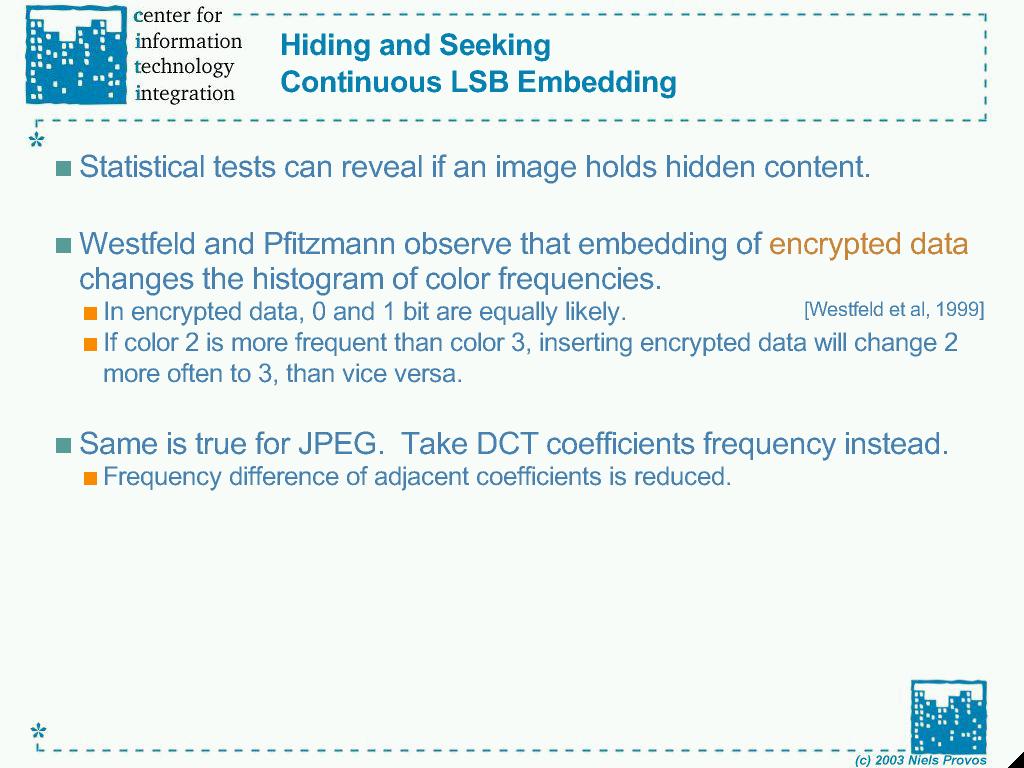 center for information technology integration

Hiding and Seeking
Continuous LSB Embedding

Statistical tests can reveal if an image holds hidden content.

Westfeld and Pfitzmann observe that embedding of encrypted data changes the histogram of color frequencies.

In encrypted data, 0 and 1 bit are equally likely. [Westfeld et al, 1999]

If color 2 is more frequent than color 3, inserting encrypted data will change 2 more often to 3, than vice versa.

Same is true for JPEG. Take DCT coefficients frequency instead.

Frequency difference of adjacent coefficients is reduced.

(c) 2003 Niels Provos